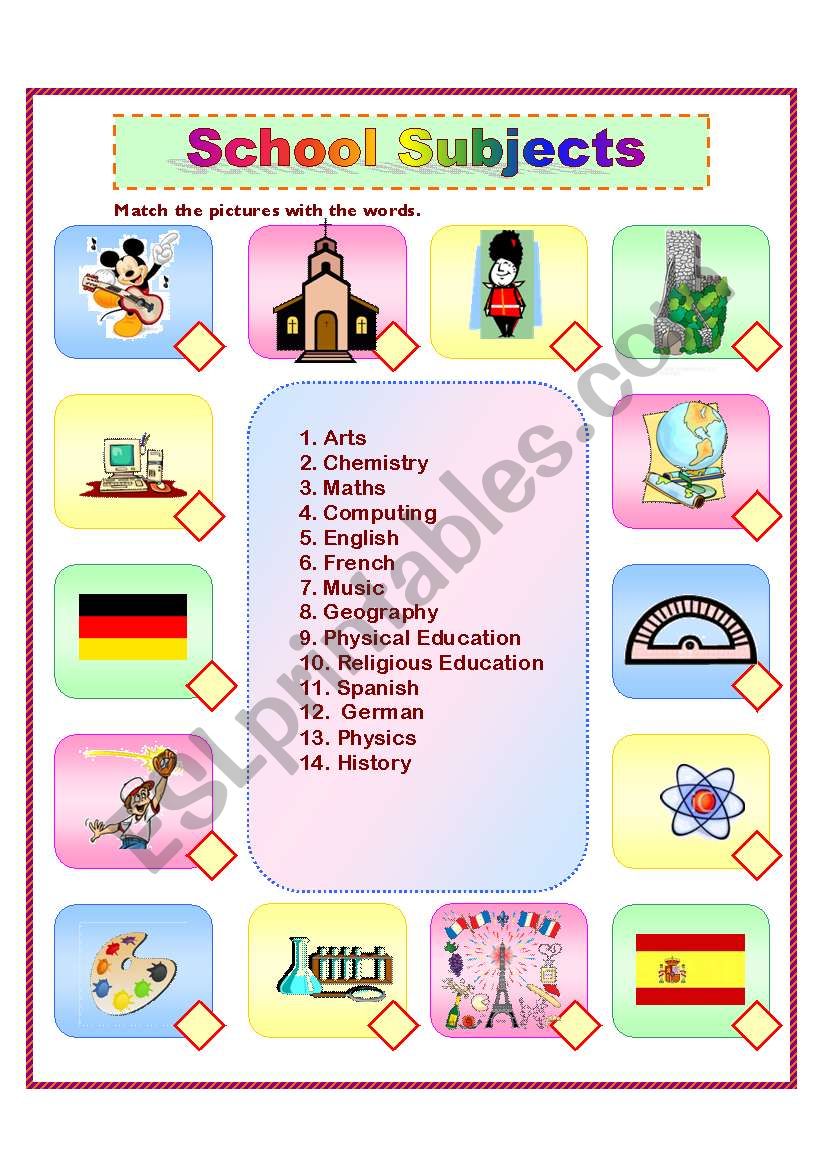 School Subjects

Match the pictures with the words.

1. Arts
2. Chemistry
3. Maths
4. Computing
5. English
6. French
7. Music
8. Geography
9. Physical Education
10. Religious Education
11. Spanish
12. German
13. Physics
14. History

ESLprintables.com